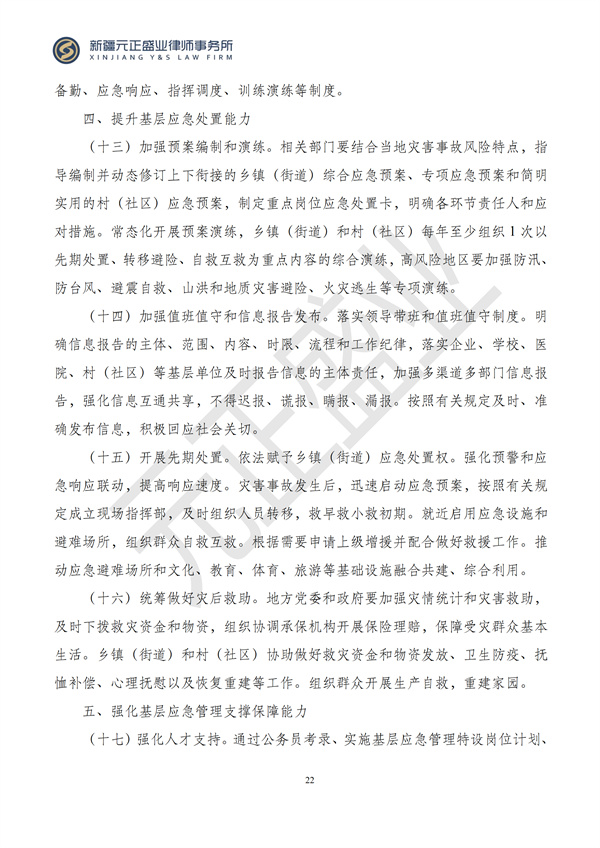 新疆元正盛业律师事务所
XINJIANG Y&S LAW FIRM

备勤、应急响应、指挥调度、训练演练等制度。

四、提升基层应急处置能力

（十三）加强预案编制和演练。相关部门要结合当地灾害事故风险特点，指导编制并动态修订上下衔接的乡镇（街道）综合应急预案、专项应急预案和简明实用的村（社区）应急预案，制定重点岗位应急处置卡，明确各环节责任人和应对措施。常态化开展预案演练，乡镇（街道）和村（社区）每年至少组织1次以先期处置、转移避险、自救互救为重点内容的综合演练，高风险地区要加强防汛、防台风、避震自救、山洪和地质灾害避险、火灾逃生等专项演练。

（十四）加强值班值守和信息报告发布。落实领导带班和值班值守制度。明确信息报告的主体、范围、内容、时限、流程和工作纪律，落实企业、学校、医院、村（社区）等基层单位及时报告信息的主体责任，加强多渠道多部门信息报告，强化信息互通共享，不得迟报、谎报、瞒报、漏报。按照有关规定及时、准确发布信息，积极回应社会关切。

（十五）开展先期处置。依法赋予乡镇（街道）应急处置权。强化预警和应急响应联动，提高响应速度。灾害事故发生后，迅速启动应急预案，按照有关规定成立现场指挥部，及时组织人员转移，救早救小救初期。就近启用应急设施和避难场所，组织群众自救互救。根据需要申请上级增援并配合做好救援工作。推动应急避难场所和文化、教育、体育、旅游等基础设施融合共建、综合利用。

（十六）统筹做好灾后救助。地方党委和政府要加强灾情统计和灾害救助，及时下拨救灾资金和物资，组织协调承保机构开展保险理赔，保障受灾群众基本生活。乡镇（街道）和村（社区）协助做好救灾资金和物资发放、卫生防疫、抚恤补偿、心理抚慰以及恢复重建等工作。组织群众开展生产自救，重建家园。

五、强化基层应急管理支撑保障能力

（十七）强化人才支持。通过公务员考录、实施基层应急管理特设岗位计划、

22

元正盛业